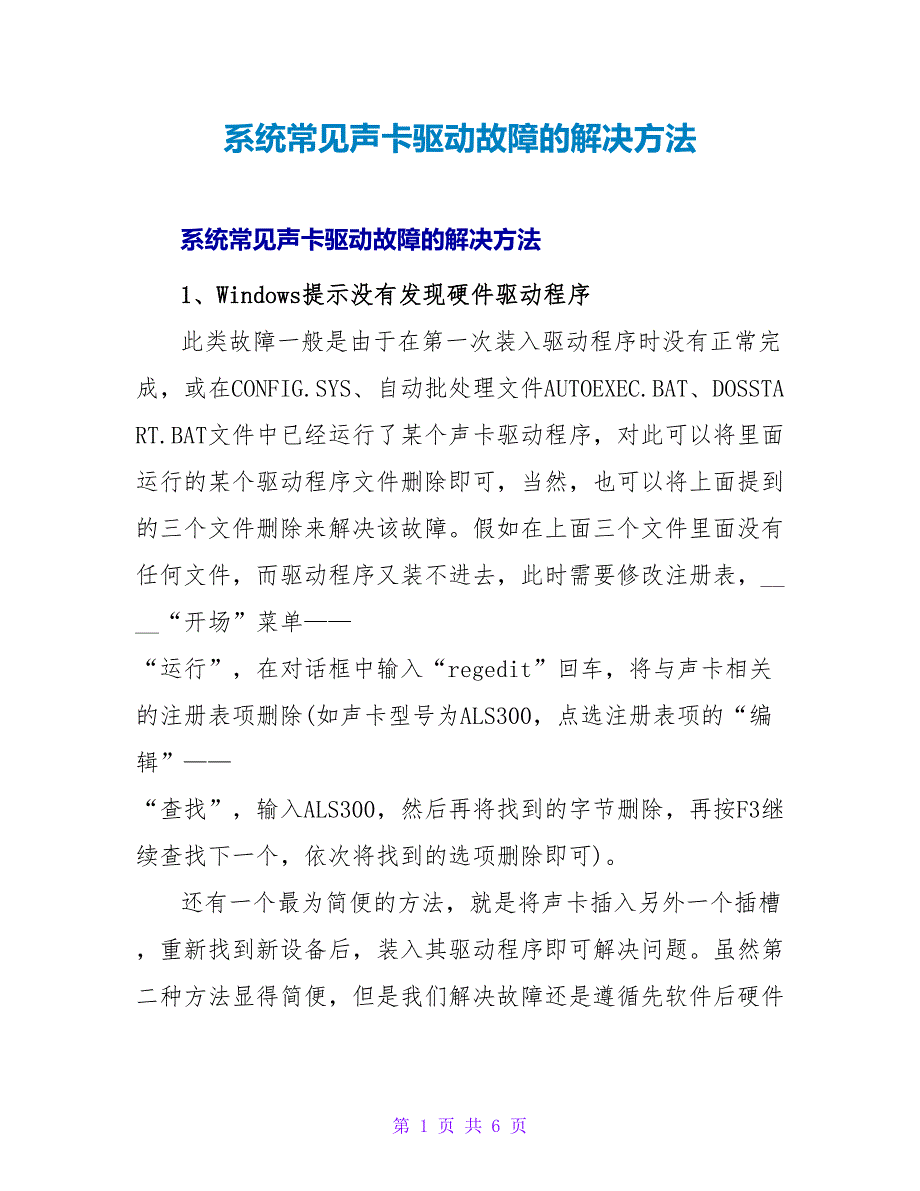 系统常见声卡驱动故障的解决方法

系统常见声卡驱动故障的解决方法

1、Windows提示没有发现硬件驱动程序

此类故障一般是由于在第一次装入驱动程序时没有正常完成，或在CONFIG.SYS、自动批处理文件AUTOEXEC.BAT、DOSSTART.BAT文件中已经运行了某个声卡驱动程序，对此可以将里面运行的某个驱动程序文件删除即可，当然，也可以将上面提到的三个文件删除来解决该故障。假如在上面三个文件里面没有任何文件，而驱动程序又装不进去，此时需要修改注册表，____“开场”菜单——
“运行”，在对话框中输入“regedit”回车，将与声卡相关的注册表项删除(如声卡型号为ALS300，点选注册表项的“编辑”——
“查找”，输入ALS300，然后再将找到的字节删除，再按F3继续查找下一个，依次将找到的选项删除即可)。

还有一个最为简便的方法，就是将声卡插入另外一个插槽，重新找到新设备后，装入其驱动程序即可解决问题。虽然第二种方法显得简便，但是我们解决故障还是遵循先软件后硬件

第 1 页 共 6 页